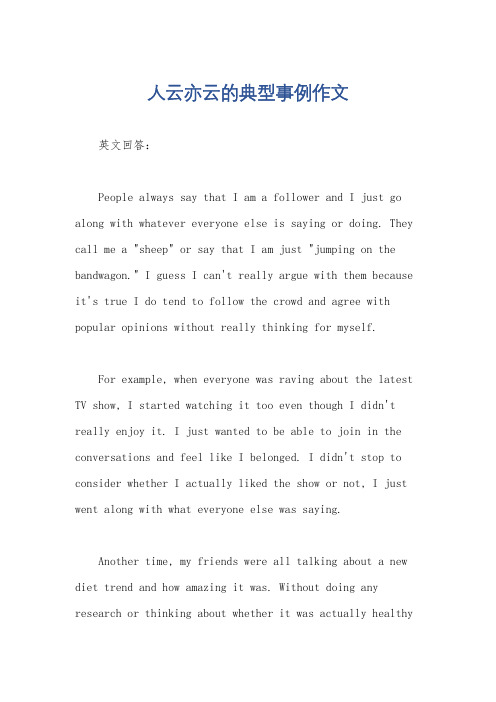 人云亦云的典型事例作文

英文回答：

People always say that I am a follower and I just go along with whatever everyone else is saying or doing. They call me a "sheep" or say that I am just "jumping on the bandwagon." I guess I can't really argue with them because it's true I do tend to follow the crowd and agree with popular opinions without really thinking for myself.

For example, when everyone was raving about the latest TV show, I started watching it too even though I didn't really enjoy it. I just wanted to be able to join in the conversations and feel like I belonged. I didn't stop to consider whether I actually liked the show or not, I just went along with what everyone else was saying.

Another time, my friends were all talking about a new diet trend and how amazing it was. Without doing any research or thinking about whether it was actually healthy